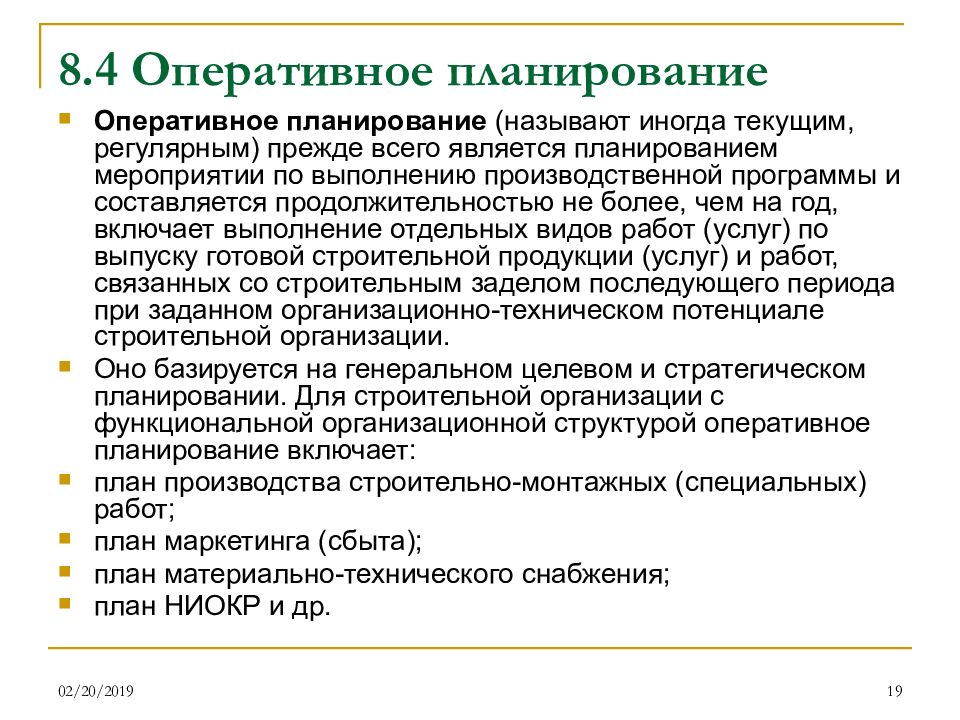 8.4 Оперативное планирование

Оперативное планирование (называют иногда текущим, регулярным) прежде всего является планированием мероприятии по выполнению производственной программы и составляется продолжительностью не более, чем на год, включает выполнение отдельных видов работ (услуг) по выпуску готовой строительной продукции (услуг) и работ, связанных со строительным заделом последующего периода при заданном организационно-техническом потенциале строительной организации.

Оно базируется на генеральном целевом и стратегическом планировании. Для строительной организации с функциональной организационной структурой оперативное планирование включает:

план производства строительно-монтажных (специальных) работ;

план маркетинга (сбыта);

план материально-технического снабжения;

план НИОКР и др.

02/20/2019

19